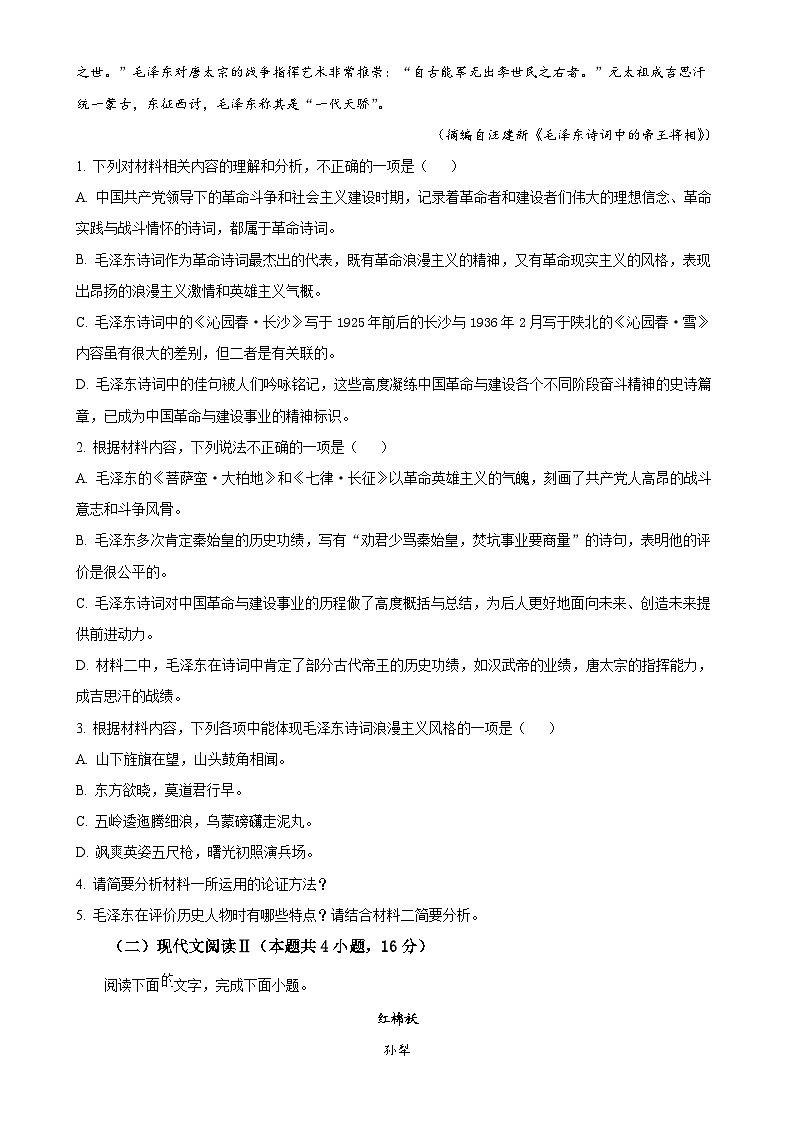 之世。”毛泽东对唐太宗的战争指挥艺术非常推崇：“自古能军无出李世民之右者。”元太祖成吉思汗统一蒙古，东征西讨，毛泽东称其是“一代天骄”。

（摘编自汪建新《毛泽东诗词中的帝王将相》）

1. 下列对材料相关内容的理解和分析，不正确的一项是（　　）

A. 中国共产党领导下的革命斗争和社会主义建设时期，记录着革命者和建设者们伟大的理想信念、革命实践与战斗情怀的诗词，都属于革命诗词。

B. 毛泽东诗词作为革命诗词最杰出的代表，既有革命浪漫主义的精神，又有革命现实主义的风格，表现出昂扬的浪漫主义激情和英雄主义气概。

C. 毛泽东诗词中的《沁园春·长沙》写于 1925 年前后的长沙与 1936 年 2 月写于陕北的《沁园春·雪》内容虽有很大的差别，但二者是有关联的。

D. 毛泽东诗词中的佳句被人们吟咏铭记，这些高度凝练中国革命与建设各个不同阶段奋斗精神的史诗篇章，已成为中国革命与建设事业的精神标识。

2. 根据材料内容，下列说法不正确的一项是（　　）

A. 毛泽东的《菩萨蛮·大柏地》和《七律·长征》以革命英雄主义的气魄，刻画了共产党人高昂的战斗意志和斗争风骨。

B. 毛泽东多次肯定秦始皇的历史功绩，写有“劝君少骂秦始皇，焚坑事业要商量”的诗句，表明他的评价是很公平的。

C. 毛泽东诗词对中国革命与建设事业的历程做了高度概括与总结，为后人更好地面向未来、创造未来提供前进动力。

D. 材料二中，毛泽东在诗词中肯定了部分古代帝王的历史功绩，如汉武帝的业绩，唐太宗的指挥能力，成吉思汗的战绩。

3. 根据材料内容，下列各项中能体现毛泽东诗词浪漫主义风格的一项是（　　）

A. 山下旌旗在望，山头鼓角相闻。

B. 东方欲晓，莫道君行早。

C. 五岭逶迤腾细浪，乌蒙磅礴走泥丸。

D. 飒爽英姿五尺枪，曙光初照演兵场。

4. 请简要分析材料一所运用的论证方法？

5. 毛泽东在评价历史人物时有哪些特点？请结合材料二简要分析。

（二）现代文阅读Ⅱ（本题共 4 小题，16 分）

阅读下面的文字，完成下面小题。

红棉袄

孙犁